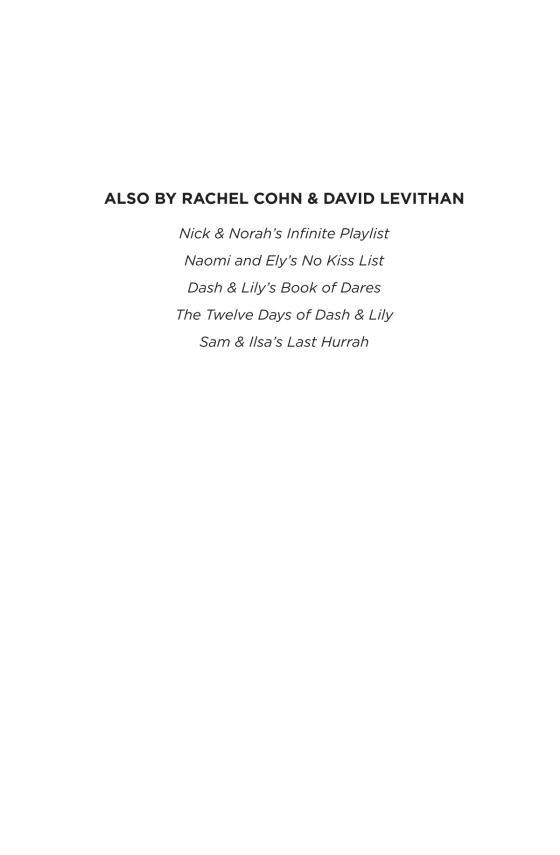 ALSO BY RACHEL COHN & DAVID LEVITHAN

Nick & Norah's Infinite Playlist

Naomi and Ely's No Kiss List

Dash & Lily's Book of Dares

The Twelve Days of Dash & Lily

Sam & Ilsa's Last Hurrah